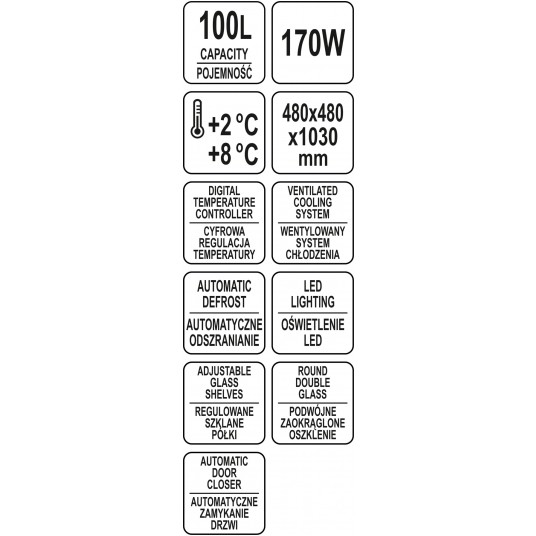 100L
CAPACITY
POJEMNOŚĆ

170W

+2 °C
+8 °C

480x480
x1030
mm

DIGITAL
TEMPERATURE
CONTROLLER
CYFROWA
REGULACJA
TEMPERATURY

VENTILATED
COOLING
SYSTEM
WENTYLOWANY
SYSTEM
CHŁODZENIA

AUTOMATIC
DEFROST
AUTOMATYCZNE
ODSZRANIANIE

LED
LIGHTING
OŚWIETLENIE
LED

ADJUSTABLE
GLASS
SHELVES
REGULOWANE
SZKLANE
PÓŁKI

ROUND
DOUBLE
GLASS
PODWÓJNE
ZAOKRĄGLONE
OSZKLENIE

AUTOMATIC
DOOR
CLOSER
AUTOMATYCZNE
ZAMYKANIE
DRZWI